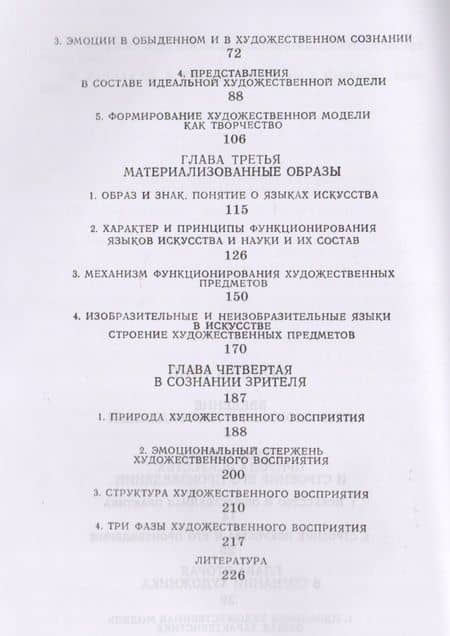 3. ЭМОЦИИ В ОБЫДЕННОМ И В ХУДОЖЕСТВЕННОМ СОЗНАНИИ
72

4. ПРЕДСТАВЛЕНИЯ
В СОСТАВЕ ИДЕАЛЬНОЙ ХУДОЖЕСТВЕННОЙ МОДЕЛИ
88

5. ФОРМИРОВАНИЕ ХУДОЖЕСТВЕННОЙ МОДЕЛИ КАК ТВОРЧЕСТВО
106

ГЛАВА ТРЕТЬЯ
МАТЕРИАЛИЗОВАННЫЕ ОБРАЗЫ

1. ОБРАЗ И ЗНАК. ПОНЯТИЕ О ЯЗЫКАХ ИСКУССТВА
115

2. ХАРАКТЕР И ПРИНЦИПЫ ФУНКЦИОНИРОВАНИЯ ЯЗЫКОВ ИСКУССТВА И НАУКИ И ИХ СОСТАВ
126

3. МЕХАНИЗМ ФУНКЦИОНИРОВАНИЯ ХУДОЖЕСТВЕННЫХ ПРЕДМЕТОВ
150

4. ИЗОБРАЗИТЕЛЬНЫЕ И НЕИЗОБРАЗИТЕЛЬНЫЕ ЯЗЫКИ В ИСКУССТВЕ
СТРОЕНИЕ ХУДОЖЕСТВЕННЫХ ПРЕДМЕТОВ
170

ГЛАВА ЧЕТВЕРТАЯ
В СОЗНАНИИ ЗРИТЕЛЯ
187

1. ПРИРОДА ХУДОЖЕСТВЕННОГО ВОСПРИЯТИЯ
188

2. ЭМОЦИОНАЛЬНЫЙ СТЕРЖЕНЬ ХУДОЖЕСТВЕННОГО ВОСПРИЯТИЯ
200

3. СТРУКТУРА ХУДОЖЕСТВЕННОГО ВОСПРИЯТИЯ
210

4. ТРИ ФАЗЫ ХУДОЖЕСТВЕННОГО ВОСПРИЯТИЯ
217

ЛИТЕРАТУРА
226